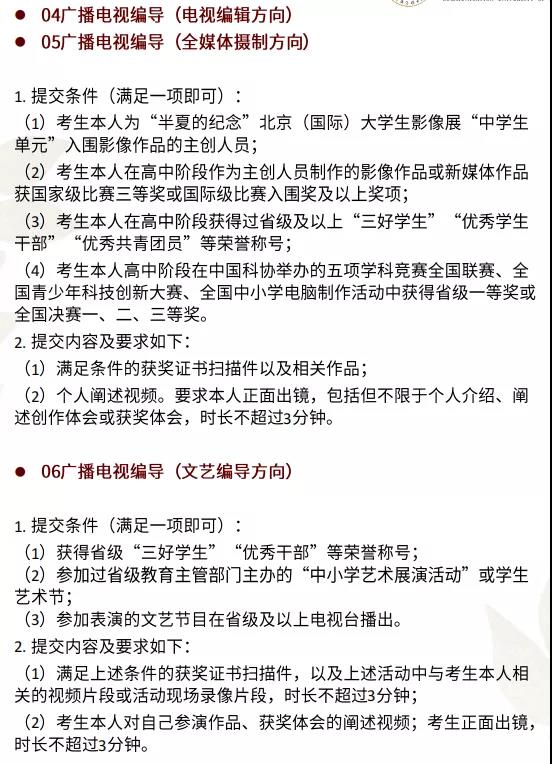 • 04广播电视编导（电视编辑方向）
• 05广播电视编导（全媒体摄制方向）

1.提交条件（满足一项即可）：

（1）考生本人为“半夏的纪念”北京（国际）大学生影像展“中学生单元”入围影像作品的主创人员；

（2）考生本人在高中阶段作为主创人员制作的影像作品或新媒体作品获国家级比赛三等奖或国际级比赛入围奖及以上奖项；

（3）考生本人在高中阶段获得过省级及以上“三好学生”“优秀学生干部”“优秀共青团员”等荣誉称号；

（4）考生本人高中阶段在中国科协举办的五项学科竞赛全国联赛、全国青少年科技创新大赛、全国中小学电脑制作活动中获得省级一等奖或全国决赛一、二、三等奖。

2.提交内容及要求如下：

（1）满足条件的获奖证书扫描件以及相关作品；

（2）个人阐述视频。要求本人正面出镜，包括但不限于个人介绍、阐述创作体会或获奖体会，时长不超过3分钟。

• 06广播电视编导（文艺编导方向）

1.提交条件（满足一项即可）：

（1）获得省级“三好学生”“优秀干部”等荣誉称号；

（2）参加过省级教育主管部门主办的“中小学艺术展演活动”或学生艺术节；

（3）参加表演的文艺节目在省级及以上电视台播出。

2.提交内容及要求如下：

（1）满足上述条件的获奖证书扫描件，以及上述活动中与考生本人相关的视频片段或活动现场录像片段，时长不超过3分钟；

（2）考生本人对自己参演作品、获奖体会的阐述视频；考生正面出镜，时长不超过3分钟。